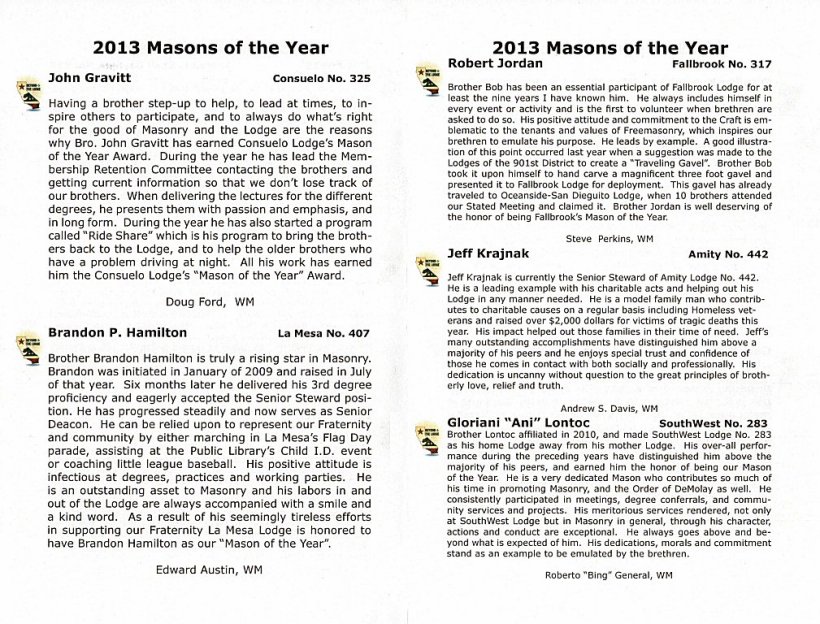 2013 Masons of the Year

John Gravitt Consuelo No. 325

Having a brother step-up to help, to lead at times, to inspire others to participate, and to always do what's right for the good of Masonry and the Lodge are the reasons why Bro. John Gravitt has earned Consuelo Lodge's Mason of the Year Award. During the year he has lead the Membership Retention Committee contacting the brothers and getting current information so that we don't lose track of our brothers. When delivering the lectures for the different degrees, he presents them with passion and emphasis, and in long form. During the year he has also started a program called "Ride Share" which is his program to bring the brothers back to the Lodge, and to help the older brothers who have a problem driving at night. All his work has earned him the Consuelo Lodge's "Mason of the Year" Award.

Doug Ford, WM

Brandon P. Hamilton La Mesa No. 407

Brother Brandon Hamilton is truly a rising star in Masonry. Brandon was initiated in January of 2009 and raised in July of that year. Six months later he delivered his 3rd degree proficiency and eagerly accepted the Senior Steward position. He has progressed steadily and now serves as Senior Deacon. He can be relied upon to represent our Fraternity and community by either marching in La Mesa's Flag Day parade, assisting at the Public Library's Child I.D. event or coaching little league baseball. His positive attitude is infectious at degrees, practices and working parties. He is an outstanding asset to Masonry and his labors in and out of the Lodge are always accompanied with a smile and a kind word. As a result of his seemingly tireless efforts in supporting our Fraternity La Mesa Lodge is honored to have Brandon Hamilton as our "Mason of the Year".

Edward Austin, WM

2013 Masons of the Year

Robert Jordan Fallbrook No. 317

Brother Bob has been an essential participant of Fallbrook Lodge for at least the nine years I have known him. He always includes himself in every event or activity and is the first to volunteer when brethren are asked to do so. His positive attitude and commitment to the Craft is emblematic to the tenants and values of Freemasonry, which inspires our brethren to emulate his purpose. He leads by example. A good illustration of this point occurred last year when a suggestion was made to the Lodges of the 901st District to create a "Traveling Gavel". Brother Bob took it upon himself to hand carve a magnificent three foot gavel and presented it to Fallbrook Lodge for deployment. This gavel has already traveled to Oceanside-San Dieguito Lodge, when 10 brothers attended our Stated Meeting and claimed it. Brother Jordan is well deserving of the honor of being Fallbrook's Mason of the Year.

Steve Perkins, WM

Jeff Krajnak Amity No. 442

Jeff Krajnak is currently the Senior Steward of Amity Lodge No. 442. He is a leading example with his charitable acts and helping out his Lodge in any manner needed. He is a model family man who contributes to charitable causes on a regular basis including Homeless veterans and raised over $2,000 dollars for victims of tragic deaths this year. His impact helped out those families in their time of need. Jeff's many outstanding accomplishments have distinguished him above a majority of his peers and he enjoys special trust and confidence of those he comes in contact with both socially and professionally. His dedication is uncanny without question to the great principles of brotherly love, relief and truth.

Andrew S. Davis, WM

Gloriani "Ani" Lontoc SouthWest No. 283

Brother Lontoc affiliated in 2010, and made SouthWest Lodge No. 283 as his home Lodge away from his mother Lodge. His over-all performance during the preceding years have distinguished him above the majority of his peers, and earned him the honor of being our Mason of the Year. He is a very dedicated Mason who contributes so much of his time in promoting Masonry, and the Order of DeMolay as well. He consistently participated in meetings, degree conferrals, and community services and projects. His meritorious services rendered, not only at SouthWest Lodge but in Masonry in general, through his character, actions and conduct are exceptional. He always goes above and beyond what is expected of him. His dedications, morals and commitment stand as an example to be emulated by the brethren.

Roberto "Bing" General, WM